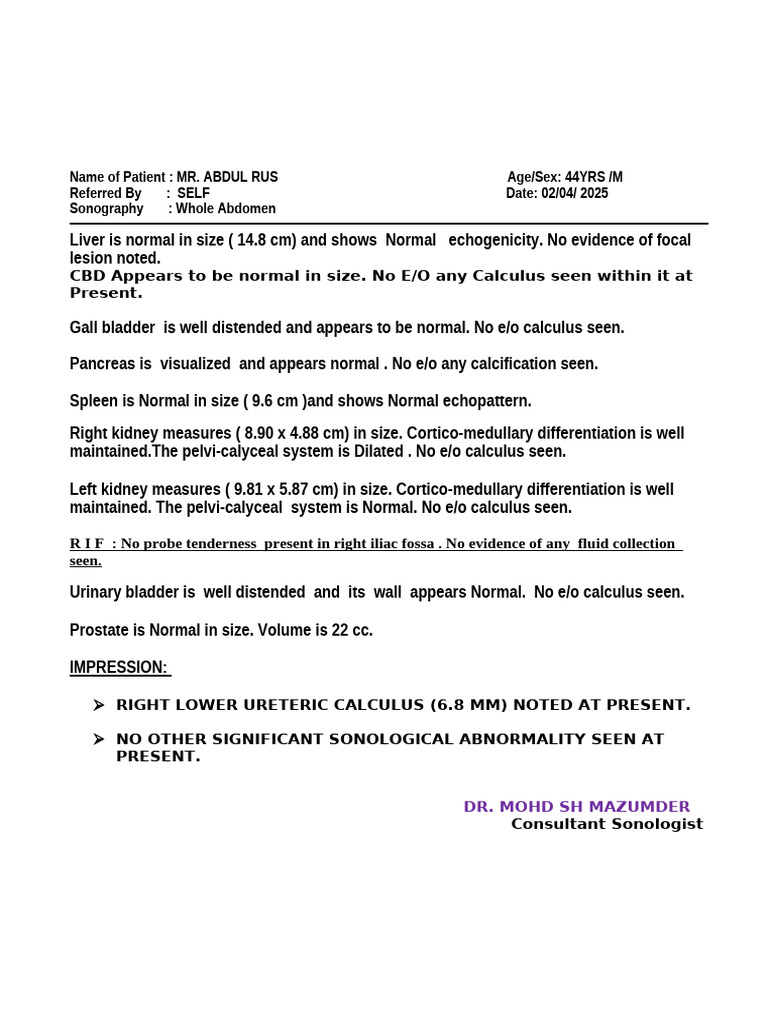 Name of Patient : MR. ABDUL RUS
Referred By : SELF
Sonography : Whole Abdomen

Age/Sex: 44YRS /M
Date: 02/04/ 2025

Liver is normal in size ( 14.8 cm) and shows Normal echogenicity. No evidence of focal lesion noted.
CBD Appears to be normal in size. No E/O any Calculus seen within it at Present.

Gall bladder is well distended and appears to be normal. No e/o calculus seen.

Pancreas is visualized and appears normal . No e/o any calcification seen.

Spleen is Normal in size ( 9.6 cm )and shows Normal echopattern.

Right kidney measures ( 8.90 x 4.88 cm) in size. Cortico-medullary differentiation is well maintained.The pelvi-calyceal system is Dilated . No e/o calculus seen.

Left kidney measures ( 9.81 x 5.87 cm) in size. Cortico-medullary differentiation is well maintained. The pelvi-calyceal system is Normal. No e/o calculus seen.

R I F : No probe tenderness present in right iliac fossa . No evidence of any fluid collection seen.

Urinary bladder is well distended and its wall appears Normal. No e/o calculus seen.

Prostate is Normal in size. Volume is 22 cc.

IMPRESSION:

➢ RIGHT LOWER URETERIC CALCULUS (6.8 MM) NOTED AT PRESENT.

➢ NO OTHER SIGNIFICANT SONOLOGICAL ABNORMALITY SEEN AT PRESENT.

DR. MOHD SH MAZUMDER
Consultant Sonologist